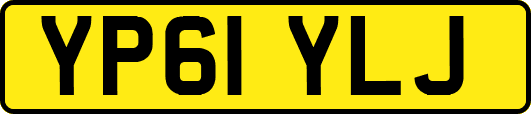 YP61 YLJ